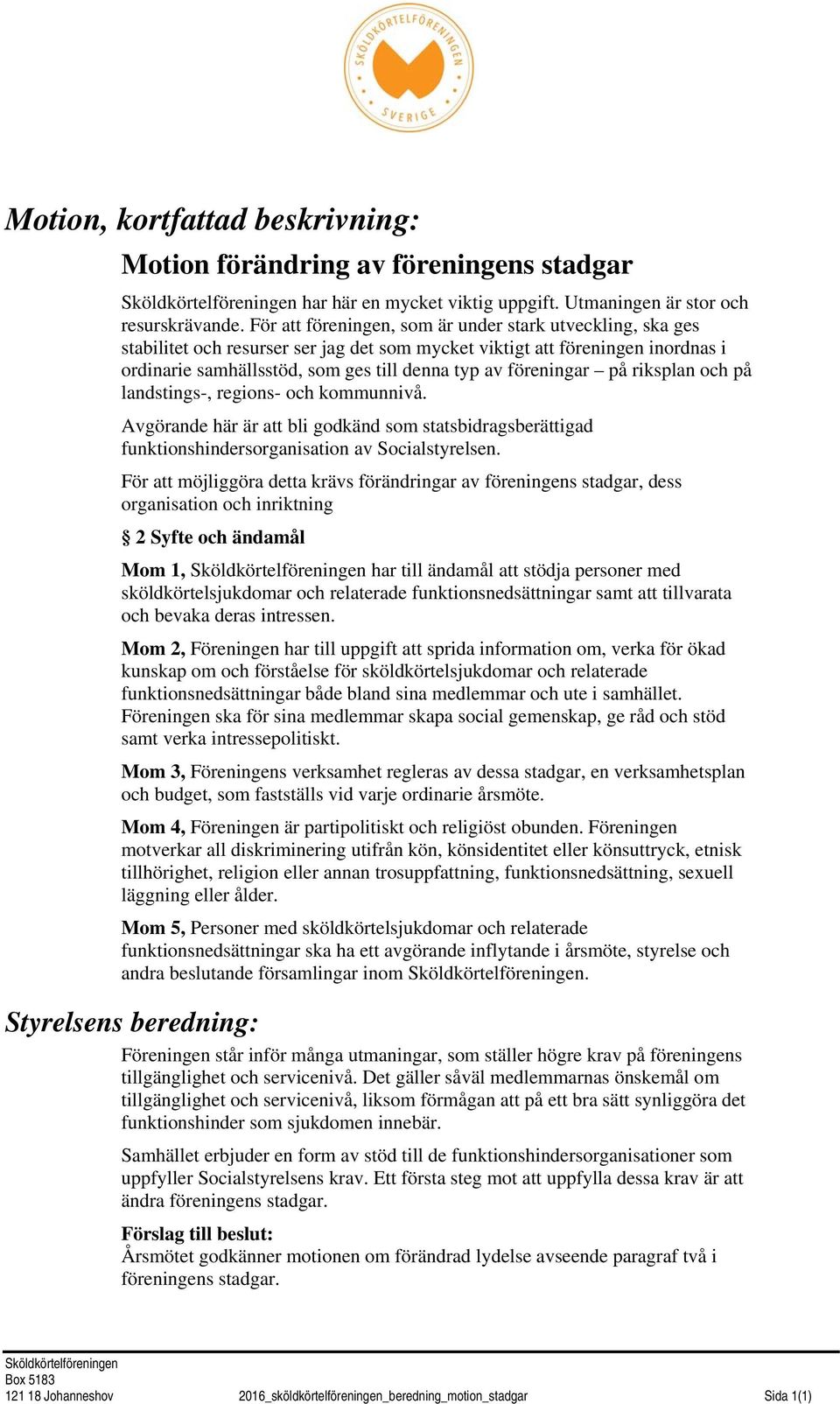 SKÖLDKÖRTELFÖRENINGEN SVERIGE

Motion, kortfattad beskrivning:

Motion förändring av föreningens stadgar

Sköldkörtelföreningen har här en mycket viktig uppgift. Utmaningen är stor och resurskrävande. För att föreningen, som är under stark utveckling, ska ges stabilitet och resurser ser jag det som mycket viktigt att föreningen inordnas i ordinarie samhällsstöd, som ges till denna typ av föreningar – på riksplan och på landstings-, regions- och kommunnivå.

Avgörande här är att bli godkänd som statsbidragsberättigad funktionshindersorganisation av Socialstyrelsen.

För att möjliggöra detta krävs förändringar av föreningens stadgar, dess organisation och inriktning

§ 2 Syfte och ändamål

Mom 1, Sköldkörtelföreningen har till ändamål att stödja personer med sköldkörtelsjukdomar och relaterade funktionsnedsättningar samt att tillvarata och bevaka deras intressen.

Mom 2, Föreningen har till uppgift att sprida information om, verka för ökad kunskap om och förståelse för sköldkörtelsjukdomar och relaterade funktionsnedsättningar både bland sina medlemmar och ute i samhället. Föreningen ska för sina medlemmar skapa social gemenskap, ge råd och stöd samt verka intressepolitiskt.

Mom 3, Föreningens verksamhet regleras av dessa stadgar, en verksamhetsplan och budget, som fastställs vid varje ordinarie årsmöte.

Mom 4, Föreningen är partipolitiskt och religiöst obunden. Föreningen motverkar all diskriminering utifrån kön, könsidentitet eller könsuttryck, etnisk tillhörighet, religion eller annan trosuppfattning, funktionsnedsättning, sexuell läggning eller ålder.

Mom 5, Personer med sköldkörtelsjukdomar och relaterade funktionsnedsättningar ska ha ett avgörande inflytande i årsmöte, styrelse och andra beslutande församlingar inom Sköldkörtelföreningen.

Styrelsens beredning:

Föreningen står inför många utmaningar, som ställer högre krav på föreningens tillgänglighet och servicenivå. Det gäller såväl medlemmarnas önskemål om tillgänglighet och servicenivå, liksom förmågan att på ett bra sätt synliggöra det funktionshinder som sjukdomen innebär.

Samhället erbjuder en form av stöd till de funktionshindersorganisationer som uppfyller Socialstyrelsens krav. Ett första steg mot att uppfylla dessa krav är att ändra föreningens stadgar.

Förslag till beslut:
Årsmötet godkänner motionen om förändrad lydelse avseende paragraf två i föreningens stadgar.

Sköldkörtelföreningen
Box 5183
121 18 Johanneshov 2016_sköldkörtelföreningen_beredning_motion_stadgar Sida 1(1)